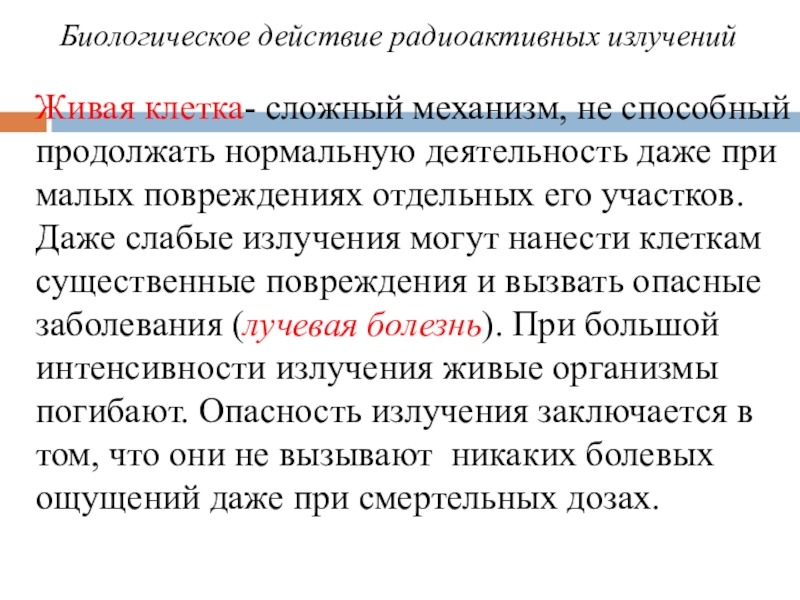 Биологическое действие радиоактивных излучений

Живая клетка- сложный механизм, не способный продолжать нормальную деятельность даже при малых повреждениях отдельных его участков. Даже слабые излучения могут нанести клеткам существенные повреждения и вызвать опасные заболевания (лучевая болезнь). При большой интенсивности излучения живые организмы погибают. Опасность излучения заключается в том, что они не вызывают никаких болевых ощущений даже при смертельных дозах.